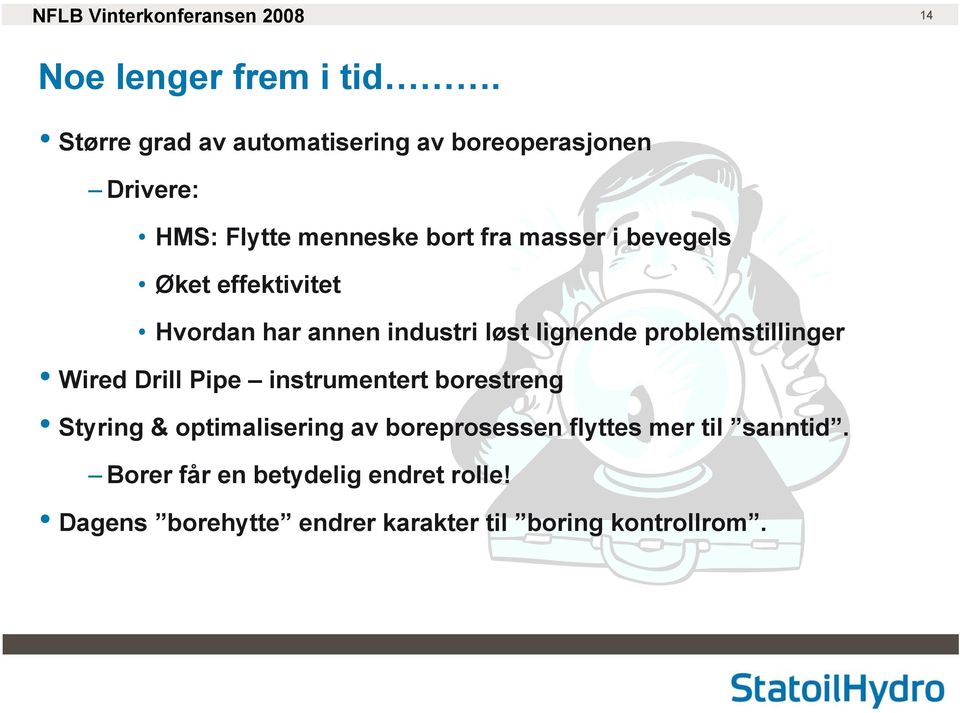 NFLB Vinterkonferansen 2008

14

Noe lenger frem i tid……….

• Større grad av automatisering av boreoperasjonen

– Drivere:

• HMS: Flytte menneske bort fra masser i bevegels

• Øket effektivitet

• Hvordan har annen industri løst lignende problemstillinger

• Wired Drill Pipe – instrumentert borestreng

• Styring & optimalisering av boreprosessen flyttes mer til ”sanntid”.

– Borer får en betydelig endret rolle!

• Dagens ”borehytte” endrer karakter til ”boring kontrollrom”.

StatoilHydro